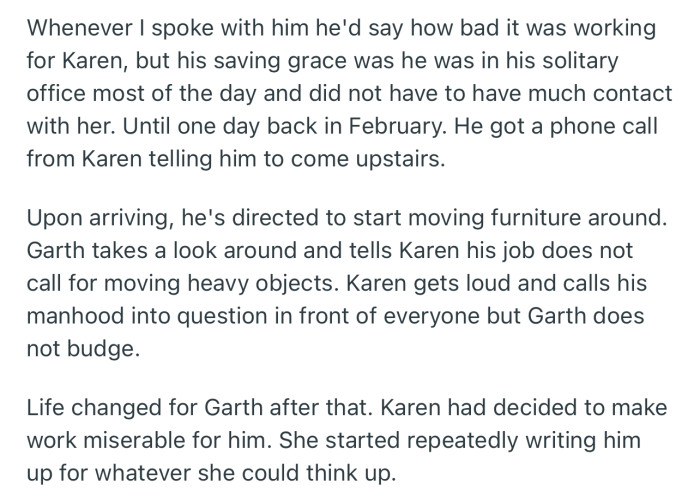 Whenever I spoke with him he'd say how bad it was working for Karen, but his saving grace was he was in his solitary office most of the day and did not have to have much contact with her. Until one day back in February. He got a phone call from Karen telling him to come upstairs.

Upon arriving, he's directed to start moving furniture around. Garth takes a look around and tells Karen his job does not call for moving heavy objects. Karen gets loud and calls his manhood into question in front of everyone but Garth does not budge.

Life changed for Garth after that. Karen had decided to make work miserable for him. She started repeatedly writing him up for whatever she could think up.